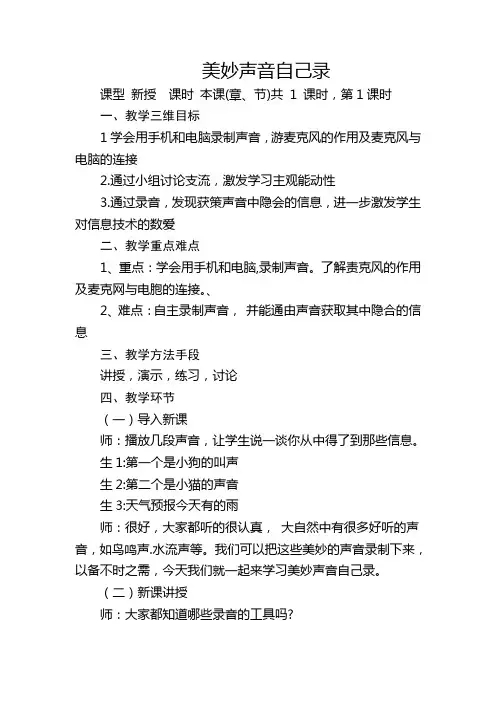 美妙声音自己录

课型 新授 课时 本课(章、节)共 1 课时，第 1 课时

一、教学三维目标

1 学会用手机和电脑录制声音，游麦克风的作用及麦克风与电脑的连接

2.通过小组讨论支流，激发学习主观能动性

3.通过录音，发现获策声音中隐会的信息，进一步激发学生对信息技术的数爱

二、教学重点难点

1、重点：学会用手机和电脑,录制声音。了解责克风的作用及麦克网与电胞的连接。、

2、难点：自主录制声音， 并能通由声音获取其中隐合的信息

三、教学方法手段

讲授，演示，练习，讨论

四、教学环节

（一）导入新课

师：播放几段声音，让学生说一谈你从中得了到那些信息。

生 1:第一个是小狗的叫声

生 2:第二个是小猫的声音

生 3:天气预报今天有的雨

师：很好，大家都听的很认真， 大自然中有很多好听的声音，如鸟鸣声.水流声等。我们可以把这些美妙的声音录制下来，以备不时之需，今天我们就一起来学习美妙声音自己录。

（二）新课讲授

师：大家都知道哪些录音的工具吗?